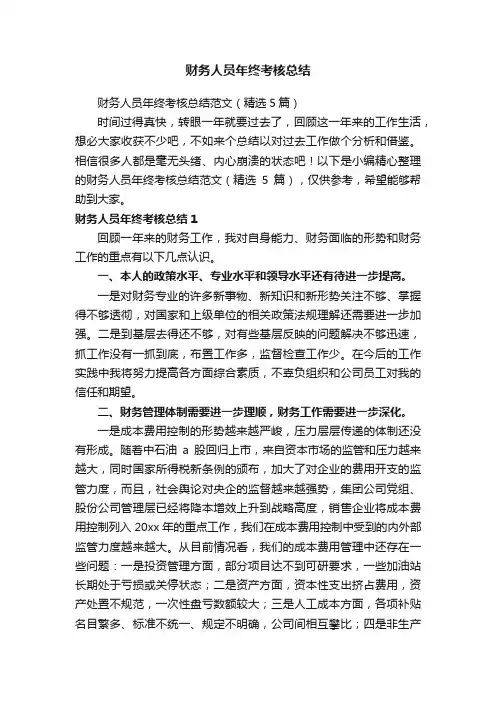 财务人员年终考核总结

财务人员年终考核总结范文（精选 5 篇）

时间过得真快，转眼一年就要过去了，回顾这一年来的工作生活，想必大家收获不少吧，不如来个总结以对过去工作做个分析和借鉴。相信很多人都是毫无头绪、内心崩溃的状态吧！以下是小编精心整理的财务人员年终考核总结范文（精选 5 篇），仅供参考，希望能够帮助到大家。

财务人员年终考核总结 1

回顾一年来的财务工作，我对自身能力、财务面临的形势和财务工作的重点有以下几点认识。

一、本人的政策水平、专业水平和领导水平还有待进一步提高。

一是对财务专业的许多新事物、新知识和新形势关注不够、掌握得不够透彻，对国家和上级单位的相关政策法规理解还需要进一步加强。二是到基层去得还不够，对有些基层反映的问题解决不够迅速，抓工作没有一抓到底，布置工作多，监督检查工作少。在今后的工作实践中我将努力提高各方面综合素质，不辜负组织和公司员工对我的信任和期望。

二、财务管理体制需要进一步理顺，财务工作需要进一步深化。

一是成本费用控制的形势越来越严峻，压力层层传递的体制还没有形成。随着中石油 a 股回归上市，来自资本市场的监管和压力越来越大，同时国家所得税新条例的颁布，加大了对企业的费用开支的监管力度，而且，社会舆论对央企的监督越来越强势，集团公司党组、股份公司管理层已经将降本增效上升到战略高度，销售企业将成本费用控制列入 20xx 年的重点工作，我们在成本费用控制中受到的内外部监管力度越来越大。从目前情况看，我们的成本费用管理中还存在一些问题：一是投资管理方面，部分项目达不到可研要求，一些加油站长期处于亏损或关停状态；二是资产方面，资本性支出挤占费用，资产处置不规范，一次性盘亏数额较大；三是人工成本方面，各项补贴名目繁多、标准不统一、规定不明确，公司间相互攀比；四是非生产